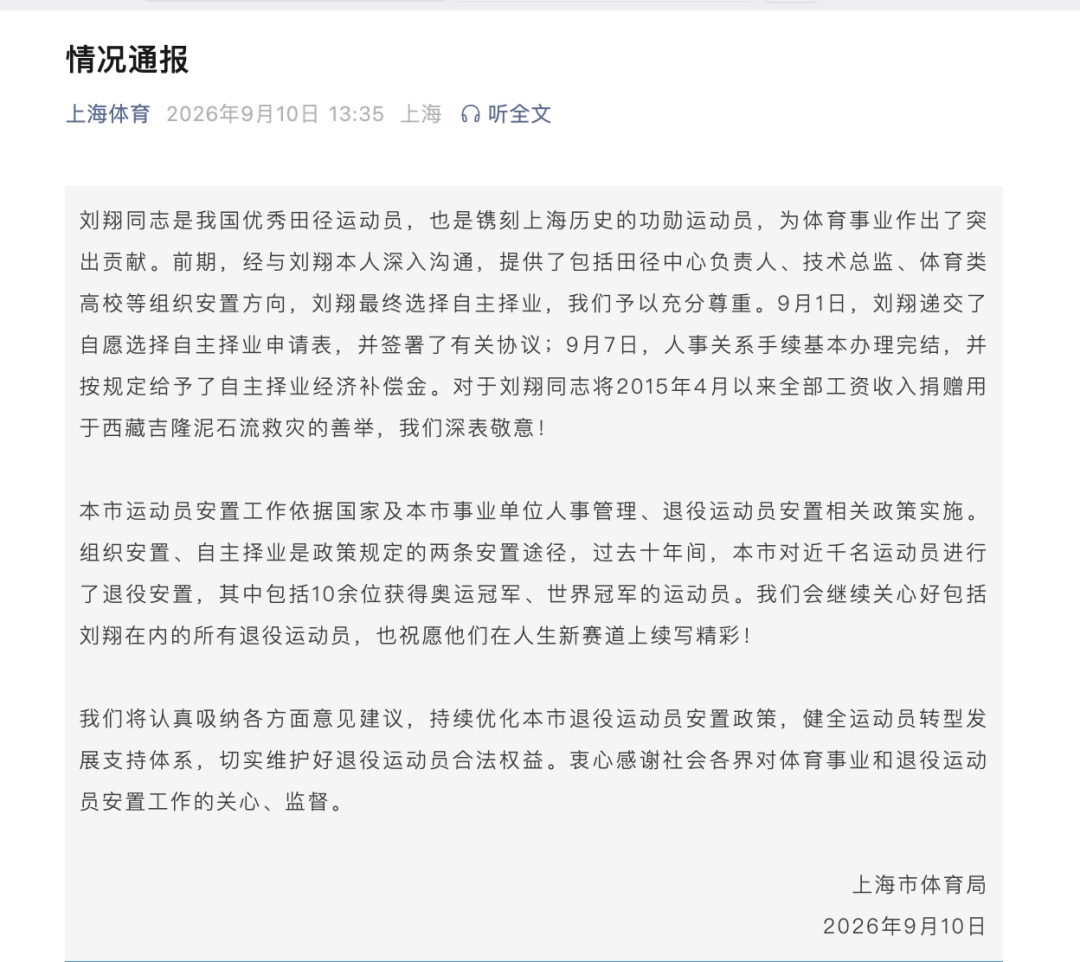 情况通报

上海体育 2026年9月10日 13:35 上海 听全文

刘翔同志是我国优秀田径运动员，也是镌刻上海历史的功勋运动员，为体育事业作出了突出贡献。前期，经与刘翔本人深入沟通，提供了包括田径中心负责人、技术总监、体育类高校等组织安置方向，刘翔最终选择自主择业，我们予以充分尊重。9月1日，刘翔递交了自愿选择自主择业申请表，并签署了有关协议；9月7日，人事关系手续基本办理完结，并按规定给予了自主择业经济补偿金。对于刘翔同志将2015年4月以来全部工资收入捐赠用于西藏吉隆泥石流救灾的善举，我们深表敬意！

本市运动员安置工作依据国家及本市事业单位人事管理、退役运动员安置相关政策实施。组织安置、自主择业是政策规定的两条安置途径，过去十年间，本市对近千名运动员进行了退役安置，其中包括10余位获得奥运冠军、世界冠军的运动员。我们会继续关心好包括刘翔在内的所有退役运动员，也祝愿他们在人生新赛道上续写精彩！

我们将认真吸纳各方面意见建议，持续优化本市退役运动员安置政策，健全运动员转型发展支持体系，切实维护好退役运动员合法权益。衷心感谢社会各界对体育事业和退役运动员安置工作的关心、监督。

上海市体育局
2026年9月10日